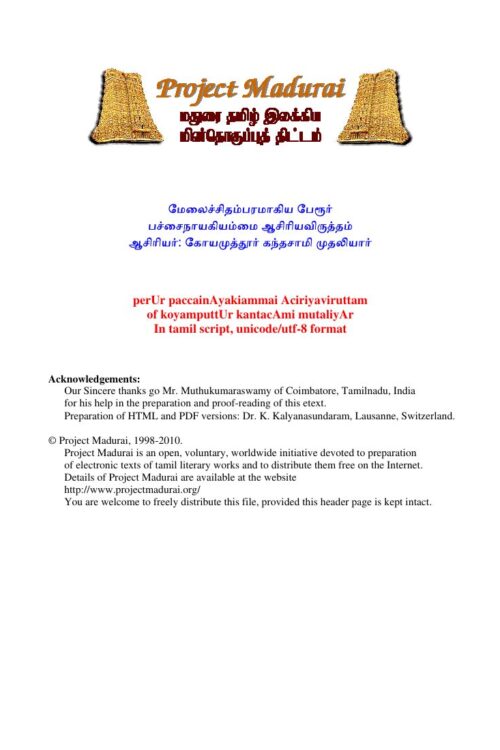 Project Madurai
மதுரை தமிழ் இலக்கிய
மின்தொகுப்புத் திட்டம்

மேலைச்சிதம்பரமாகிய பேரூர்
பச்சைநாயகியம்மை ஆசிரியவிருத்தம்
ஆசிரியர்: கோயமுத்தூர் கந்தசாமி முதலியார்

perUr paccainAyakiammai Aciriyaviruttam
of koyamputtUr kantacAmi mutaliyAr
In tamil script, unicode/utf-8 format

Acknowledgements:
Our Sincere thanks go Mr. Muthukumaraswamy of Coimbatore, Tamilnadu, India for his help in the preparation and proof-reading of this etext.
Preparation of HTML and PDF versions: Dr. K. Kalyanasundaram, Lausanne, Switzerland.

© Project Madurai, 1998-2010.
Project Madurai is an open, voluntary, worldwide initiative devoted to preparation of electronic texts of tamil literary works and to distribute them free on the Internet.
Details of Project Madurai are available at the website
http://www.projectmadurai.org/
You are welcome to freely distribute this file, provided this header page is kept intact.